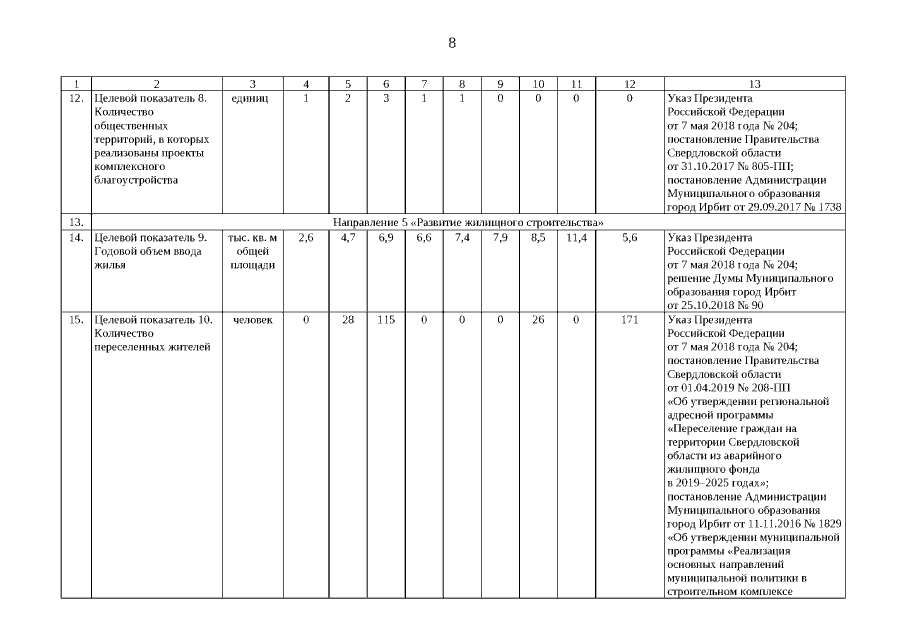 8

| 1 | 2 | 3 | 4 | 5 | 6 | 7 | 8 | 9 | 10 | 11 | 12 | 13 |
|---|---|---|---|---|---|---|---|---|---|---|---|---|
| 12. | Целевой показатель 8. Количество общественных территорий, в которых реализованы проекты комплексного благоустройства | единиц | 1 | 2 | 3 | 1 | 1 | 0 | 0 | 0 | 0 | Указ Президента Российской Федерации от 7 мая 2018 года № 204; постановление Правительства Свердловской области от 31.10.2017 № 805-ПП; постановление Администрации Муниципального образования город Ирбит от 29.09.2017 № 1738 |
| 13. | Направление 5 «Развитие жилищного строительства» | | | | | | | | | | | |
| 14. | Целевой показатель 9. Годовой объем ввода жилья | тыс. кв. м общей площади | 2,6 | 4,7 | 6,9 | 6,6 | 7,4 | 7,9 | 8,5 | 11,4 | 5,6 | Указ Президента Российской Федерации от 7 мая 2018 года № 204; решение Думы Муниципального образования город Ирбит от 25.10.2018 № 90 |
| 15. | Целевой показатель 10. Количество переселенных жителей | человек | 0 | 28 | 115 | 0 | 0 | 0 | 26 | 0 | 171 | Указ Президента Российской Федерации от 7 мая 2018 года № 204; постановление Правительства Свердловской области от 01.04.2019 № 208-ПП «Об утверждении региональной адресной программы «Переселение граждан на территории Свердловской области из аварийного жилищного фонда в 2019–2025 годах»; постановление Администрации Муниципального образования город Ирбит от 11.11.2016 № 1829 «Об утверждении муниципальной программы «Реализация основных направлений муниципальной политики в строительном комплексе |